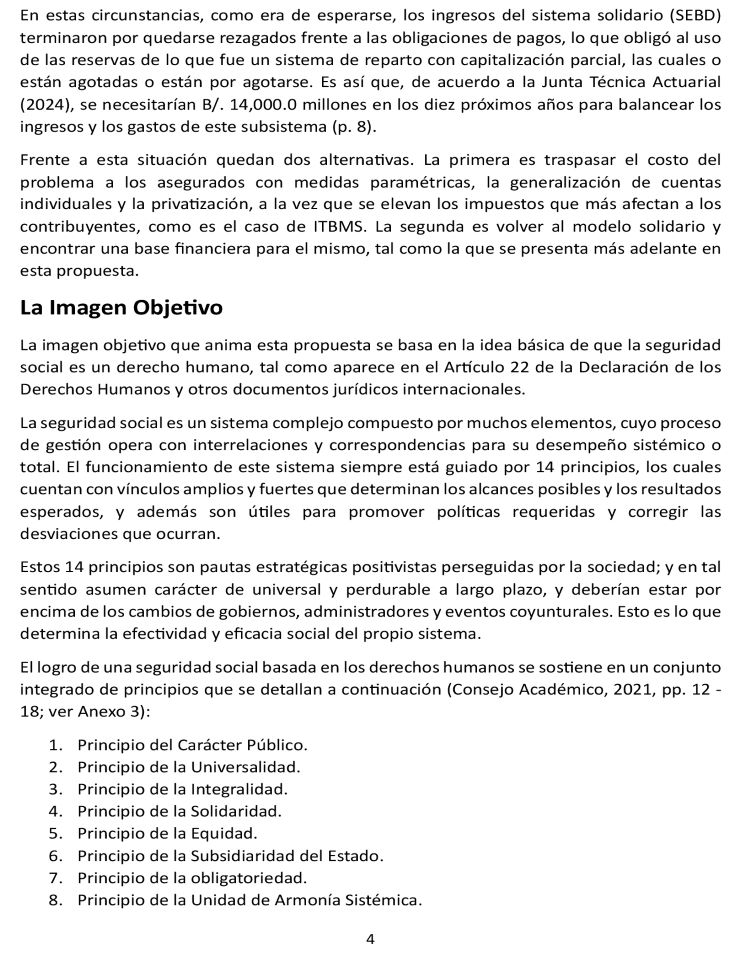 En estas circunstancias, como era de esperarse, los ingresos del sistema solidario (SEBD) terminaron por quedarse rezagados frente a las obligaciones de pagos, lo que obligó al uso de las reservas de lo que fue un sistema de reparto con capitalización parcial, las cuales o están agotadas o están por agotarse. Es así que, de acuerdo a la Junta Técnica Actuarial (2024), se necesitarían B/. 14,000.0 millones en los diez próximos años para balancear los ingresos y los gastos de este subsistema (p. 8).

Frente a esta situación quedan dos alternativas. La primera es traspasar el costo del problema a los asegurados con medidas paramétricas, la generalización de cuentas individuales y la privatización, a la vez que se elevan los impuestos que más afectan a los contribuyentes, como es el caso de ITBMS. La segunda es volver al modelo solidario y encontrar una base financiera para el mismo, tal como la que se presenta más adelante en esta propuesta.

La Imagen Objetivo

La imagen objetivo que anima esta propuesta se basa en la idea básica de que la seguridad social es un derecho humano, tal como aparece en el Artículo 22 de la Declaración de los Derechos Humanos y otros documentos jurídicos internacionales.

La seguridad social es un sistema complejo compuesto por muchos elementos, cuyo proceso de gestión opera con interrelaciones y correspondencias para su desempeño sistémico o total. El funcionamiento de este sistema siempre está guiado por 14 principios, los cuales cuentan con vínculos amplios y fuertes que determinan los alcances posibles y los resultados esperados, y además son útiles para promover políticas requeridas y corregir las desviaciones que ocurran.

Estos 14 principios son pautas estratégicas positivistas perseguidas por la sociedad; y en tal sentido asumen carácter de universal y perdurable a largo plazo, y deberían estar por encima de los cambios de gobiernos, administradores y eventos coyunturales. Esto es lo que determina la efectividad y eficacia social del propio sistema.

El logro de una seguridad social basada en los derechos humanos se sostiene en un conjunto integrado de principios que se detallan a continuación (Consejo Académico, 2021, pp. 12 - 18; ver Anexo 3):

1. Principio del Carácter Público.
2. Principio de la Universalidad.
3. Principio de la Integralidad.
4. Principio de la Solidaridad.
5. Principio de la Equidad.
6. Principio de la Subsidiaridad del Estado.
7. Principio de la obligatoriedad.
8. Principio de la Unidad de Armonía Sistémica.

4